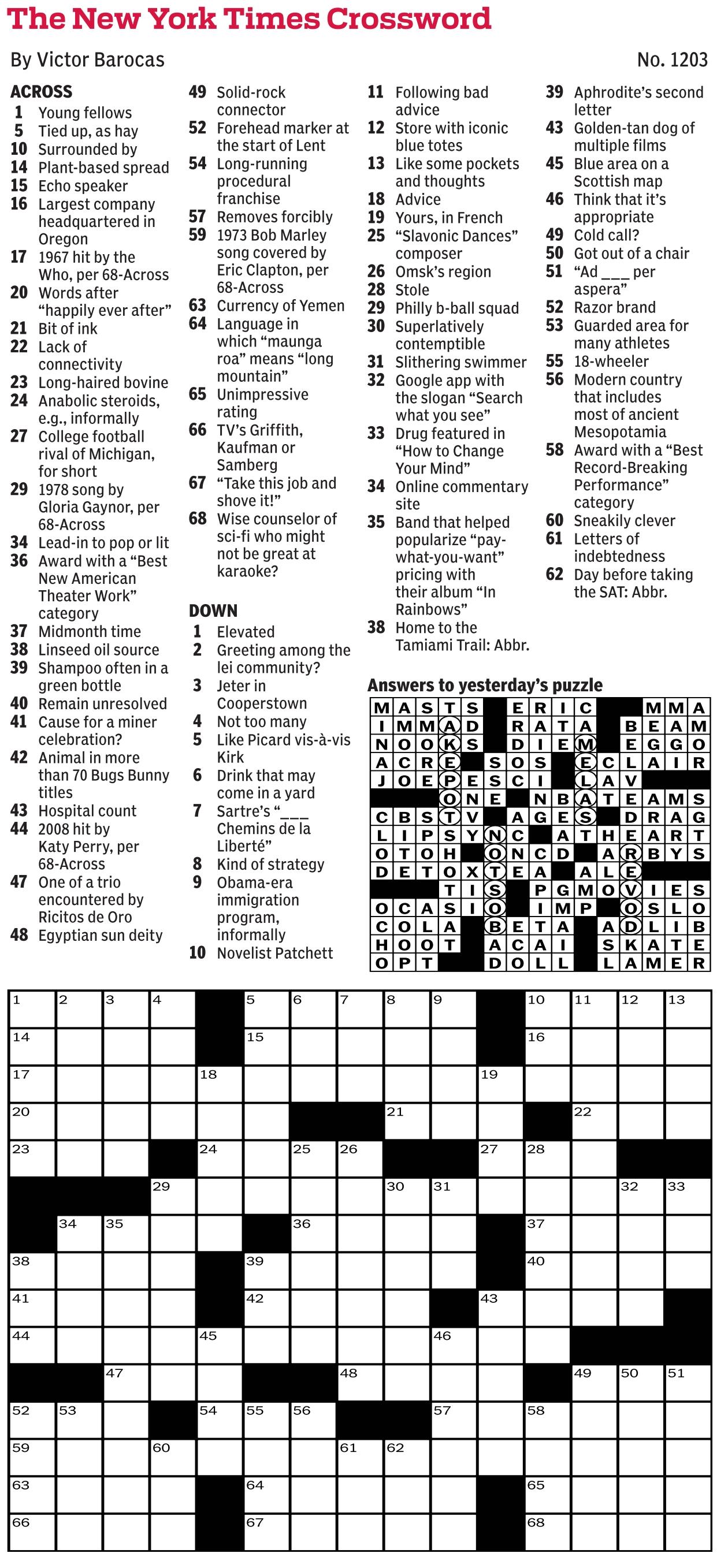 The New York Times Crossword

By Victor Barocas

No. 1203

ACROSS
1 Young fellows
5 Tied up, as hay
10 Surrounded by
14 Plant-based spread
15 Echo speaker
16 Largest company headquartered in Oregon
17 1967 hit by the Who, per 68-Across
20 Words after "happily ever after"
21 Bit of ink
22 Lack of connectivity
23 Long-haired bovine
24 Anabolic steroids, e.g., informally
27 College football rival of Michigan, for short
29 1978 song by Gloria Gaynor, per 68-Across
34 Lead-in to pop or lit
36 Award with a "Best New American Theater Work" category
37 Midmonth time
38 Linseed oil source
39 Shampoo often in a green bottle
40 Remain unresolved
41 Cause for a miner celebration?
42 Animal in more than 70 Bugs Bunny titles
43 Hospital count
44 2008 hit by Katy Perry, per 68-Across
47 One of a trio encountered by Ricitos de Oro
48 Egyptian sun deity
49 Solid-rock connector
52 Forehead marker at the start of Lent
54 Long-running procedural franchise
57 Removes forcibly
59 1973 Bob Marley song covered by Eric Clapton, per 68-Across
63 Currency of Yemen
64 Language in which "maunga roa" means "long mountain"
65 Unimpressive rating
66 TV's Griffith, Kaufman or Samberg
67 "Take this job and shove it!"
68 Wise counselor of sci-fi who might not be great at karaoke?

DOWN
1 Elevated
2 Greeting among the lei community?
3 Jeter in Cooperstown
4 Not too many
5 Like Picard vis-à-vis Kirk
6 Drink that may come in a yard
7 Sartre's "___ Chemins de la Liberté"
8 Kind of strategy
9 Obama-era immigration program, informally
10 Novelist Patchett
11 Following bad advice
12 Store with iconic blue totes
13 Like some pockets and thoughts
18 Advice
19 Yours, in French
25 "Slavonic Dances" composer
26 Omsk's region
28 Stole
29 Philly b-ball squad
30 Superlatively contemptible
31 Slithering swimmer
32 Google app with the slogan "Search what you see"
33 Drug featured in "How to Change Your Mind"
34 Online commentary site
35 Band that helped popularize "pay-what-you-want" pricing with their album "In Rainbows"
38 Home to the Tamiami Trail: Abbr.
39 Aphrodite's second letter
43 Golden-tan dog of multiple films
45 Blue area on a Scottish map
46 Think that it's appropriate
49 Cold call?
50 Got out of a chair
51 "Ad ___ per aspera"
52 Razor brand
53 Guarded area for many athletes
55 18-wheeler
56 Modern country that includes most of ancient Mesopotamia
58 Award with a "Best Record-Breaking Performance" category
60 Sneakily clever
61 Letters of indebtedness
62 Day before taking the SAT: Abbr.

Answers to yesterday's puzzle

| M | A | S | T | S | | E | R | I | C | | | M | M | A |
|---|---|---|---|---|---|---|---|---|---|---|---|---|---|---|
| I | M | M | A | D | | R | A | T | A | | B | E | A | M |
| N | O | O | K | S | | D | I | E | M | | E | G | G | O |
| A | C | R | E | | S | O | S | | E | C | L | A | I | R |
| J | O | E | P | E | S | C | I | | L | A | V | | | |
| | | | O | N | E | | N | B | A | T | E | A | M | S |
| C | B | S | T | V | | A | G | E | S | | D | R | A | G |
| L | I | P | S | Y | N | C | | A | T | H | E | A | R | T |
| O | T | O | H | | O | N | C | D | | A | R | B | Y | S |
| D | E | T | O | X | T | E | A | | A | L | E | | | |
| | | | T | I | S | | P | G | M | O | V | I | E | S |
| O | C | A | S | I | O | | I | M | P | | O | S | L | O |
| C | O | L | A | | B | E | T | A | | A | D | L | I | B |
| H | O | O | T | | A | C | A | I | | S | K | A | T | E |
| O | P | T | | | D | O | L | L | | L | A | M | E | R |

1 2 3 4 5 6 7 8 9 10 11 12 13 14 15 16 17 18 19 20 21 22 23 24 25 26 27 28 29 30 31 32 33 34 35 36 37 38 39 40 41 42 43 44 45 46 47 48 49 50 51 52 53 54 55 56 57 58 59 60 61 62 63 64 65 66 67 68